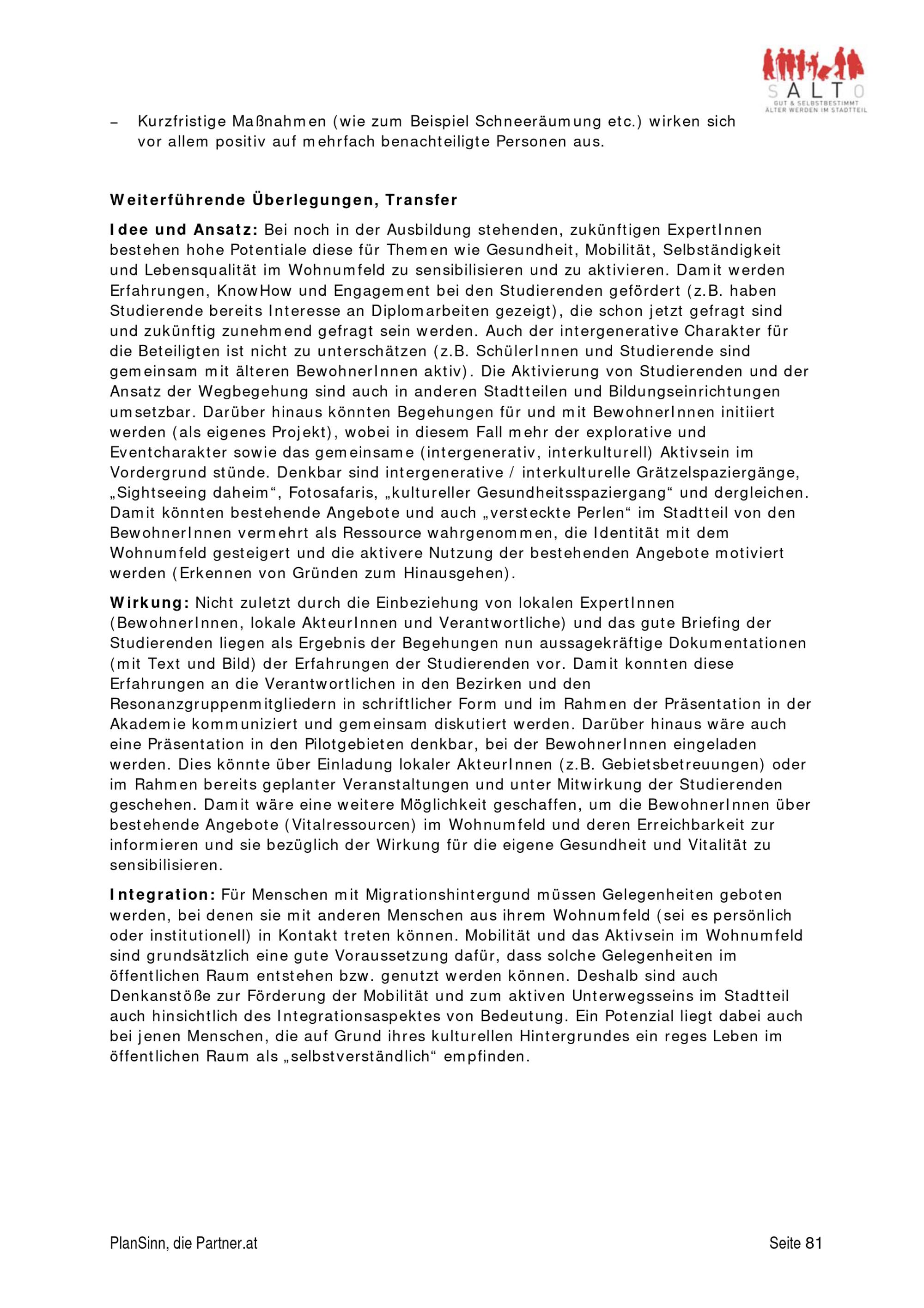 SALTO
GUT & SELBSTBESTIMMT
ÄLTER WERDEN IM STADTTEIL

– Kurzfristige Maßnahmen (wie zum Beispiel Schneeräumung etc.) wirken sich vor allem positiv auf mehrfach benachteiligte Personen aus.

Weiterführende Überlegungen, Transfer

Idee und Ansatz: Bei noch in der Ausbildung stehenden, zukünftigen ExpertInnen bestehen hohe Potentiale diese für Themen wie Gesundheit, Mobilität, Selbständigkeit und Lebensqualität im Wohnumfeld zu sensibilisieren und zu aktivieren. Damit werden Erfahrungen, KnowHow und Engagement bei den Studierenden gefördert (z.B. haben Studierende bereits Interesse an Diplomarbeiten gezeigt), die schon jetzt gefragt sind und zukünftig zunehmend gefragt sein werden. Auch der intergenerative Charakter für die Beteiligten ist nicht zu unterschätzen (z.B. SchülerInnen und Studierende sind gemeinsam mit älteren BewohnerInnen aktiv). Die Aktivierung von Studierenden und der Ansatz der Wegbegehung sind auch in anderen Stadtteilen und Bildungseinrichtungen umsetzbar. Darüber hinaus könnten Begehungen für und mit BewohnerInnen initiiert werden (als eigenes Projekt), wobei in diesem Fall mehr der explorative und Eventcharakter sowie das gemeinsame (intergenerativ, interkulturell) Aktivsein im Vordergrund stünde. Denkbar sind intergenerative / interkulturelle Grätzelspaziergänge, „Sightseeing daheim“, Fotosafaris, „kultureller Gesundheitsspaziergang“ und dergleichen. Damit könnten bestehende Angebote und auch „versteckte Perlen“ im Stadtteil von den BewohnerInnen vermehrt als Ressource wahrgenommen, die Identität mit dem Wohnumfeld gesteigert und die aktivere Nutzung der bestehenden Angebote motiviert werden (Erkennen von Gründen zum Hinausgehen).

Wirkung: Nicht zuletzt durch die Einbeziehung von lokalen ExpertInnen (BewohnerInnen, lokale AkteurInnen und Verantwortliche) und das gute Briefing der Studierenden liegen als Ergebnis der Begehungen nun aussagekräftige Dokumentationen (mit Text und Bild) der Erfahrungen der Studierenden vor. Damit konnten diese Erfahrungen an die Verantwortlichen in den Bezirken und den Resonanzgruppenmitgliedern in schriftlicher Form und im Rahmen der Präsentation in der Akademie kommuniziert und gemeinsam diskutiert werden. Darüber hinaus wäre auch eine Präsentation in den Pilotgebieten denkbar, bei der BewohnerInnen eingeladen werden. Dies könnte über Einladung lokaler AkteurInnen (z.B. Gebietsbetreuungen) oder im Rahmen bereits geplanter Veranstaltungen und unter Mitwirkung der Studierenden geschehen. Damit wäre eine weitere Möglichkeit geschaffen, um die BewohnerInnen über bestehende Angebote (Vitalressourcen) im Wohnumfeld und deren Erreichbarkeit zur informieren und sie bezüglich der Wirkung für die eigene Gesundheit und Vitalität zu sensibilisieren.

Integration: Für Menschen mit Migrationshintergund müssen Gelegenheiten geboten werden, bei denen sie mit anderen Menschen aus ihrem Wohnumfeld (sei es persönlich oder institutionell) in Kontakt treten können. Mobilität und das Aktivsein im Wohnumfeld sind grundsätzlich eine gute Voraussetzung dafür, dass solche Gelegenheiten im öffentlichen Raum entstehen bzw. genutzt werden können. Deshalb sind auch Denkanstöße zur Förderung der Mobilität und zum aktiven Unterwegsseins im Stadtteil auch hinsichtlich des Integrationsaspektes von Bedeutung. Ein Potenzial liegt dabei auch bei jenen Menschen, die auf Grund ihres kulturellen Hintergrundes ein reges Leben im öffentlichen Raum als „selbstverständlich“ empfinden.

PlanSinn, die Partner.at Seite 81